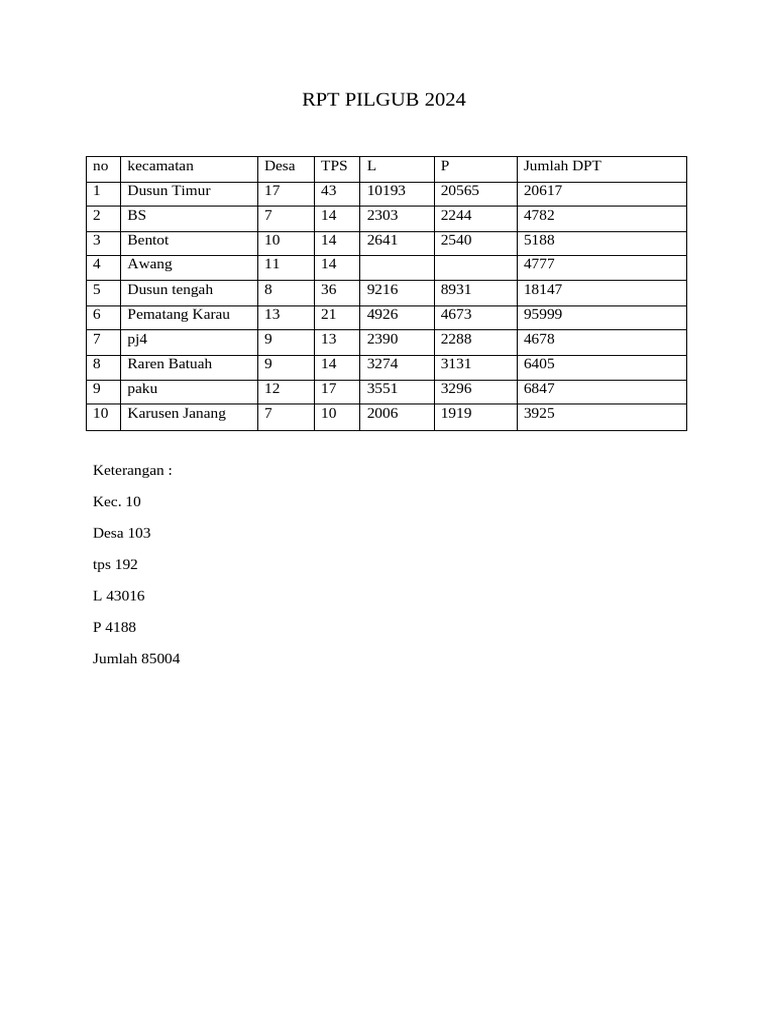 RPT PILGUB 2024

| no | kecamatan | Desa | TPS | L | P | Jumlah DPT |
|---|---|---|---|---|---|---|
| 1 | Dusun Timur | 17 | 43 | 10193 | 20565 | 20617 |
| 2 | BS | 7 | 14 | 2303 | 2244 | 4782 |
| 3 | Bentot | 10 | 14 | 2641 | 2540 | 5188 |
| 4 | Awang | 11 | 14 | | | 4777 |
| 5 | Dusun tengah | 8 | 36 | 9216 | 8931 | 18147 |
| 6 | Pematang Karau | 13 | 21 | 4926 | 4673 | 95999 |
| 7 | pj4 | 9 | 13 | 2390 | 2288 | 4678 |
| 8 | Raren Batuah | 9 | 14 | 3274 | 3131 | 6405 |
| 9 | paku | 12 | 17 | 3551 | 3296 | 6847 |
| 10 | Karusen Janang | 7 | 10 | 2006 | 1919 | 3925 |

Keterangan :

Kec. 10

Desa 103

tps 192

L 43016

P 4188

Jumlah 85004